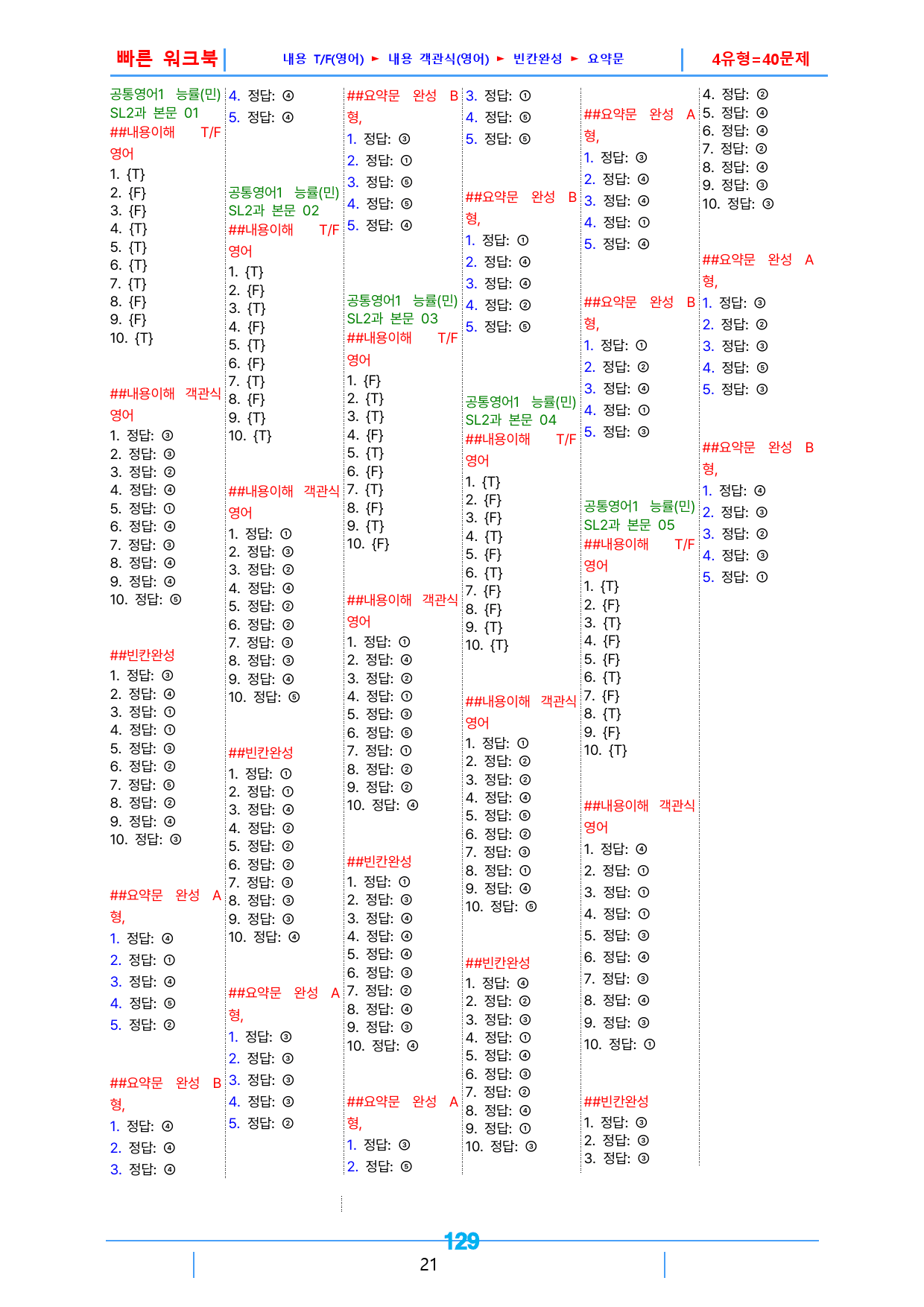 빠른 워크북

내용 T/F(영어) ► 내용 객관식(영어) ► 빈칸완성 ► 요약문

4유형=40문제

공통영어1 능률(민) SL2과 본문 01
##내용이해 T/F 영어
1. {T}
2. {F}
3. {F}
4. {T}
5. {T}
6. {T}
7. {T}
8. {F}
9. {F}
10. {T}

##내용이해 객관식 영어
1. 정답: ③
2. 정답: ③
3. 정답: ②
4. 정답: ④
5. 정답: ①
6. 정답: ④
7. 정답: ③
8. 정답: ④
9. 정답: ④
10. 정답: ⑤

##빈칸완성
1. 정답: ③
2. 정답: ④
3. 정답: ①
4. 정답: ①
5. 정답: ③
6. 정답: ②
7. 정답: ⑤
8. 정답: ②
9. 정답: ④
10. 정답: ③

##요약문 완성 A 형,
1. 정답: ④
2. 정답: ①
3. 정답: ④
4. 정답: ⑤
5. 정답: ②

##요약문 완성 B 형,
1. 정답: ④
2. 정답: ④
3. 정답: ④
4. 정답: ④
5. 정답: ④

공통영어1 능률(민) SL2과 본문 02
##내용이해 T/F 영어
1. {T}
2. {F}
3. {T}
4. {F}
5. {T}
6. {F}
7. {T}
8. {F}
9. {T}
10. {T}

##내용이해 객관식 영어
1. 정답: ①
2. 정답: ③
3. 정답: ②
4. 정답: ④
5. 정답: ②
6. 정답: ②
7. 정답: ③
8. 정답: ③
9. 정답: ④
10. 정답: ⑤

##빈칸완성
1. 정답: ①
2. 정답: ①
3. 정답: ④
4. 정답: ②
5. 정답: ②
6. 정답: ②
7. 정답: ③
8. 정답: ③
9. 정답: ③
10. 정답: ④

##요약문 완성 A 형,
1. 정답: ③
2. 정답: ③
3. 정답: ③
4. 정답: ③
5. 정답: ②

##요약문 완성 B 형,
1. 정답: ③
2. 정답: ①
3. 정답: ⑤
4. 정답: ⑤
5. 정답: ④

공통영어1 능률(민) SL2과 본문 03
##내용이해 T/F 영어
1. {F}
2. {T}
3. {T}
4. {F}
5. {T}
6. {F}
7. {T}
8. {F}
9. {T}
10. {F}

##내용이해 객관식 영어
1. 정답: ①
2. 정답: ④
3. 정답: ②
4. 정답: ①
5. 정답: ③
6. 정답: ⑤
7. 정답: ①
8. 정답: ②
9. 정답: ②
10. 정답: ④

##빈칸완성
1. 정답: ①
2. 정답: ③
3. 정답: ④
4. 정답: ④
5. 정답: ④
6. 정답: ③
7. 정답: ②
8. 정답: ④
9. 정답: ③
10. 정답: ④

##요약문 완성 A 형,
1. 정답: ③
2. 정답: ⑤
3. 정답: ①
4. 정답: ⑤
5. 정답: ⑤

##요약문 완성 B 형,
1. 정답: ①
2. 정답: ④
3. 정답: ④
4. 정답: ②
5. 정답: ⑤

공통영어1 능률(민) SL2과 본문 04
##내용이해 T/F 영어
1. {T}
2. {F}
3. {F}
4. {T}
5. {F}
6. {T}
7. {F}
8. {F}
9. {T}
10. {T}

##내용이해 객관식 영어
1. 정답: ①
2. 정답: ②
3. 정답: ②
4. 정답: ④
5. 정답: ⑤
6. 정답: ②
7. 정답: ③
8. 정답: ①
9. 정답: ④
10. 정답: ⑤

##빈칸완성
1. 정답: ④
2. 정답: ②
3. 정답: ③
4. 정답: ①
5. 정답: ④
6. 정답: ③
7. 정답: ②
8. 정답: ④
9. 정답: ①
10. 정답: ③

##요약문 완성 A 형,
1. 정답: ③
2. 정답: ④
3. 정답: ④
4. 정답: ①
5. 정답: ④

##요약문 완성 B 형,
1. 정답: ①
2. 정답: ②
3. 정답: ④
4. 정답: ①
5. 정답: ③

공통영어1 능률(민) SL2과 본문 05
##내용이해 T/F 영어
1. {T}
2. {F}
3. {T}
4. {F}
5. {F}
6. {T}
7. {F}
8. {T}
9. {F}
10. {T}

##내용이해 객관식 영어
1. 정답: ④
2. 정답: ①
3. 정답: ①
4. 정답: ①
5. 정답: ③
6. 정답: ④
7. 정답: ③
8. 정답: ④
9. 정답: ③
10. 정답: ①

##빈칸완성
1. 정답: ③
2. 정답: ③
3. 정답: ③
4. 정답: ②
5. 정답: ④
6. 정답: ④
7. 정답: ②
8. 정답: ④
9. 정답: ③
10. 정답: ③

##요약문 완성 A 형,
1. 정답: ③
2. 정답: ②
3. 정답: ③
4. 정답: ⑤
5. 정답: ③

##요약문 완성 B 형,
1. 정답: ④
2. 정답: ③
3. 정답: ②
4. 정답: ③
5. 정답: ①

129

21